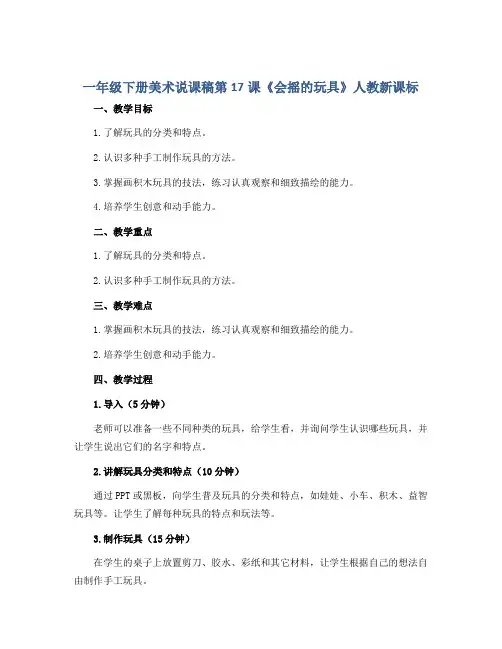 一年级下册美术说课稿第 17 课《会摇的玩具》人教新课标

一、教学目标

1. 了解玩具的分类和特点。

2. 认识多种手工制作玩具的方法。

3. 掌握画积木玩具的技法，练习认真观察和细致描绘的能力。

4. 培养学生创意和动手能力。

二、教学重点

1. 了解玩具的分类和特点。

2. 认识多种手工制作玩具的方法。

三、教学难点

1. 掌握画积木玩具的技法，练习认真观察和细致描绘的能力。

2. 培养学生创意和动手能力。

四、教学过程

1. 导入（5 分钟）

老师可以准备一些不同种类的玩具，给学生看，并询问学生认识哪些玩具，并让学生说出它们的名字和特点。

2. 讲解玩具分类和特点（10 分钟）

通过 PPT 或黑板，向学生普及玩具的分类和特点，如娃娃、小车、积木、益智玩具等。让学生了解每种玩具的特点和玩法等。

3. 制作玩具（15 分钟）

在学生的桌子上放置剪刀、胶水、彩纸和其它材料，让学生根据自己的想法自由制作手工玩具。